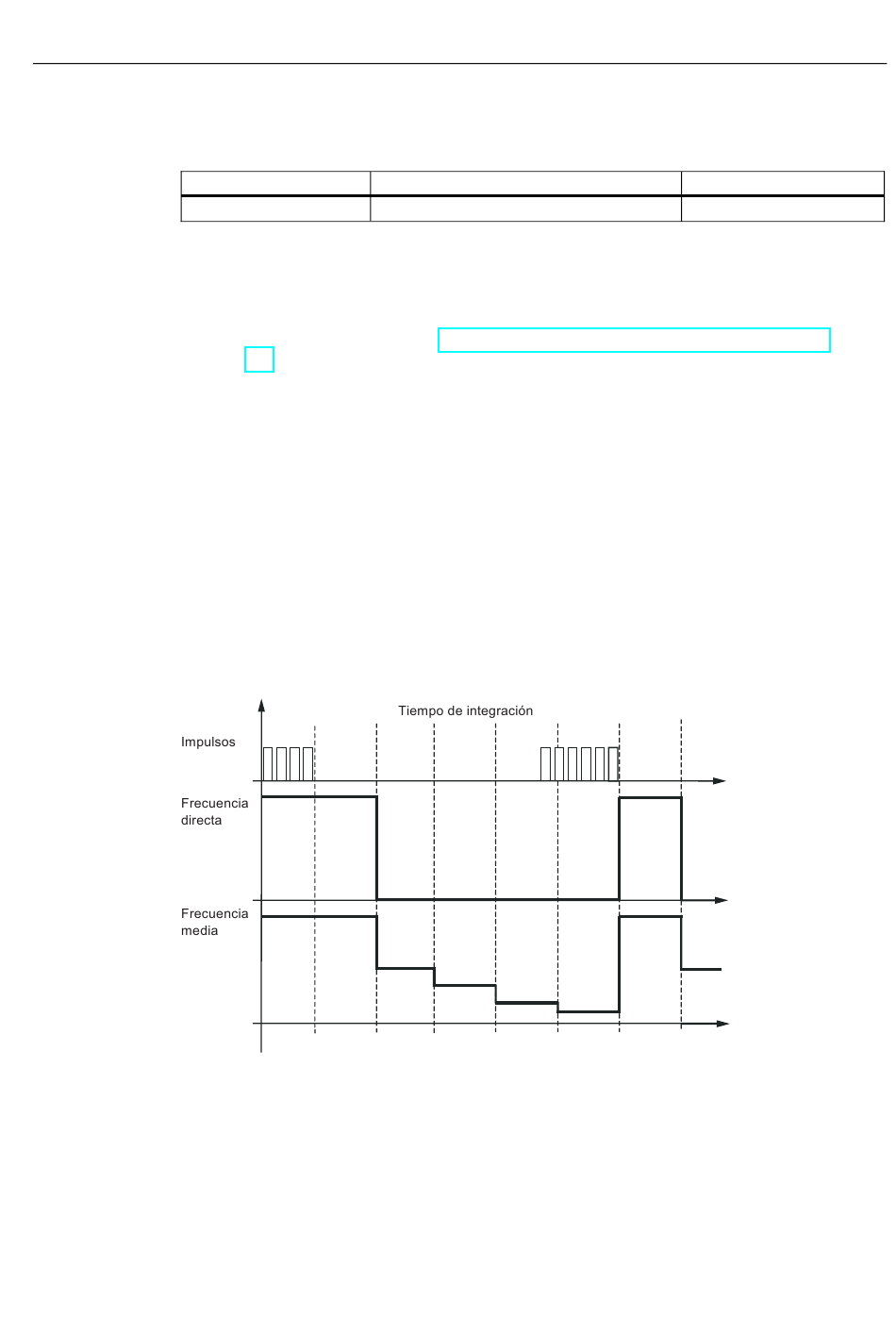 Tiempo de integración

Impulsos

Frecuencia directa

Frecuencia media